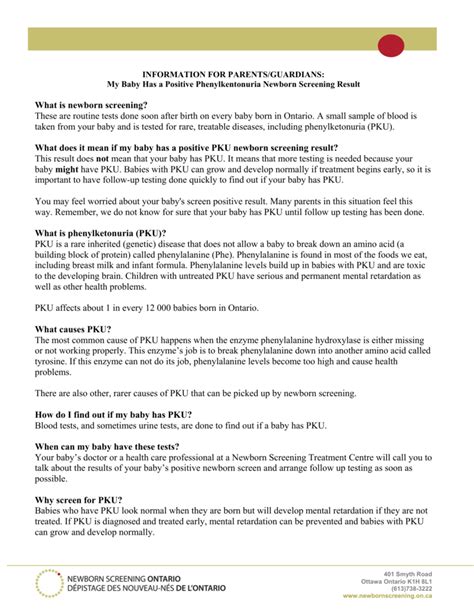 INFORMATION FOR PARENTS/GUARDIANS:
My Baby Has a Positive Phenylkentonuria Newborn Screening Result

What is newborn screening?
These are routine tests done soon after birth on every baby born in Ontario. A small sample of blood is taken from your baby and is tested for rare, treatable diseases, including phenylketonuria (PKU).

What does it mean if my baby has a positive PKU newborn screening result?
This result does not mean that your baby has PKU. It means that more testing is needed because your baby might have PKU. Babies with PKU can grow and develop normally if treatment begins early, so it is important to have follow-up testing done quickly to find out if your baby has PKU.

You may feel worried about your baby's screen positive result. Many parents in this situation feel this way. Remember, we do not know for sure that your baby has PKU until follow up testing has been done.

What is phenylketonuria (PKU)?
PKU is a rare inherited (genetic) disease that does not allow a baby to break down an amino acid (a building block of protein) called phenylalanine (Phe). Phenylalanine is found in most of the foods we eat, including breast milk and infant formula. Phenylalanine levels build up in babies with PKU and are toxic to the developing brain. Children with untreated PKU have serious and permanent mental retardation as well as other health problems.

PKU affects about 1 in every 12 000 babies born in Ontario.

What causes PKU?
The most common cause of PKU happens when the enzyme phenylalanine hydroxylase is either missing or not working properly. This enzyme's job is to break phenylalanine down into another amino acid called tyrosine. If this enzyme can not do its job, phenylalanine levels become too high and cause health problems.

There are also other, rarer causes of PKU that can be picked up by newborn screening.

How do I find out if my baby has PKU?
Blood tests, and sometimes urine tests, are done to find out if a baby has PKU.

When can my baby have these tests?
Your baby's doctor or a health care professional at a Newborn Screening Treatment Centre will call you to talk about the results of your baby's positive newborn screen and arrange follow up testing as soon as possible.

Why screen for PKU?
Babies who have PKU look normal when they are born but will develop mental retardation if they are not treated. If PKU is diagnosed and treated early, mental retardation can be prevented and babies with PKU can grow and develop normally.

NEWBORN SCREENING ONTARIO
DÉPISTAGE DES NOUVEAU-NÉS DE L'ONTARIO

401 Smyth Road
Ottawa Ontario K1H 8L1
(613)738-3222
www.newbornscreening.on.ca